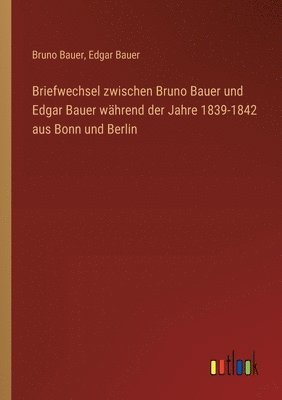 Bruno Bauer, Edgar Bauer

Briefwechsel zwischen Bruno Bauer und Edgar Bauer während der Jahre 1839-1842 aus Bonn und Berlin

outlook